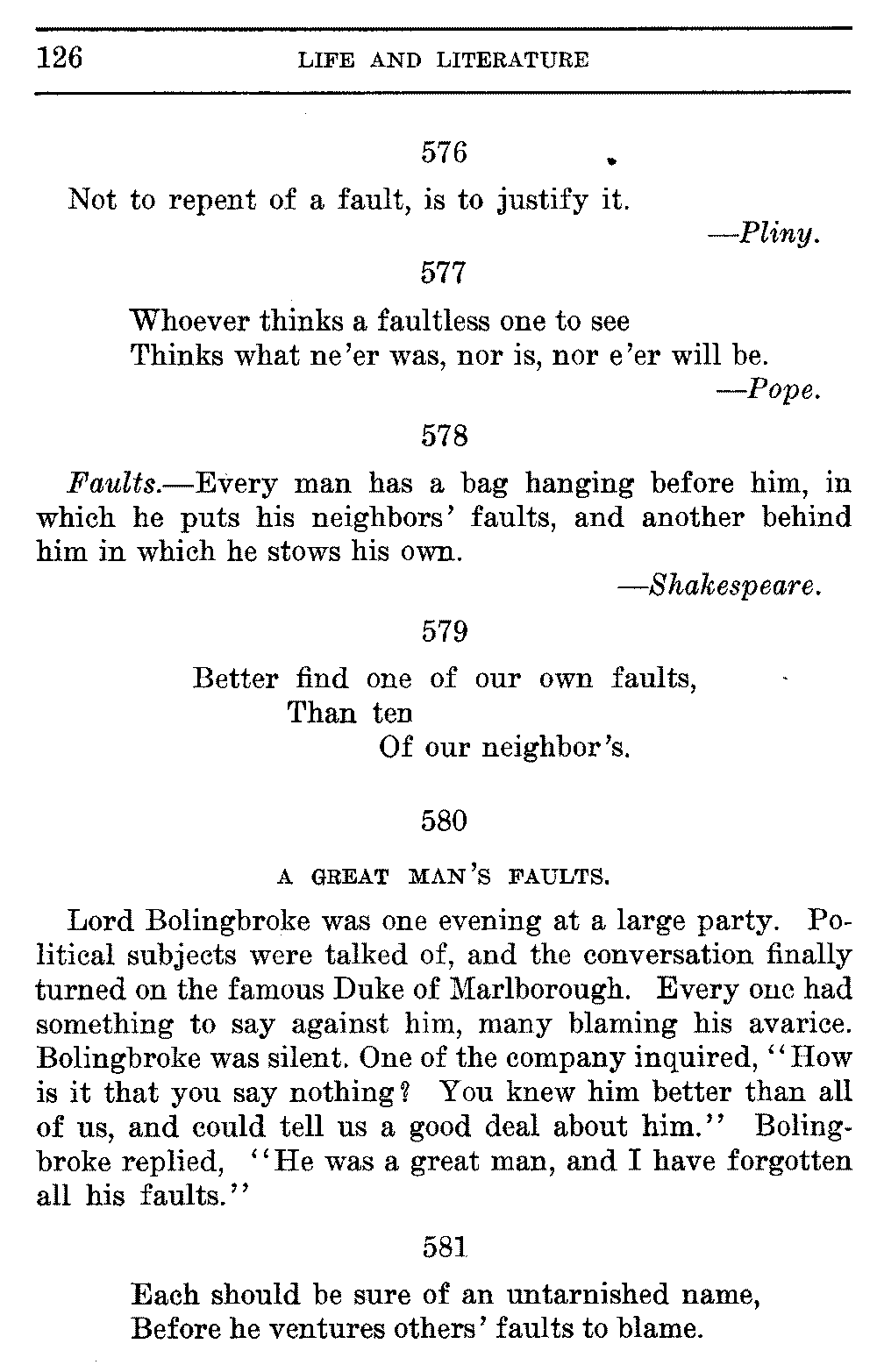 126 LIFE AND LITERATURE

576

Not to repent of a fault, is to justify it.

—Pliny.

577

Whoever thinks a faultless one to see
Thinks what ne'er was, nor is, nor e'er will be.

—Pope.

578

Faults.—Every man has a bag hanging before him, in which he puts his neighbors' faults, and another behind him in which he stows his own.

—Shakespeare.

579

Better find one of our own faults,
Than ten
Of our neighbor's.

580

A GREAT MAN'S FAULTS.

Lord Bolingbroke was one evening at a large party. Political subjects were talked of, and the conversation finally turned on the famous Duke of Marlborough. Every one had something to say against him, many blaming his avarice. Bolingbroke was silent. One of the company inquired, "How is it that you say nothing? You knew him better than all of us, and could tell us a good deal about him." Bolingbroke replied, "He was a great man, and I have forgotten all his faults."

581

Each should be sure of an untarnished name,
Before he ventures others' faults to blame.